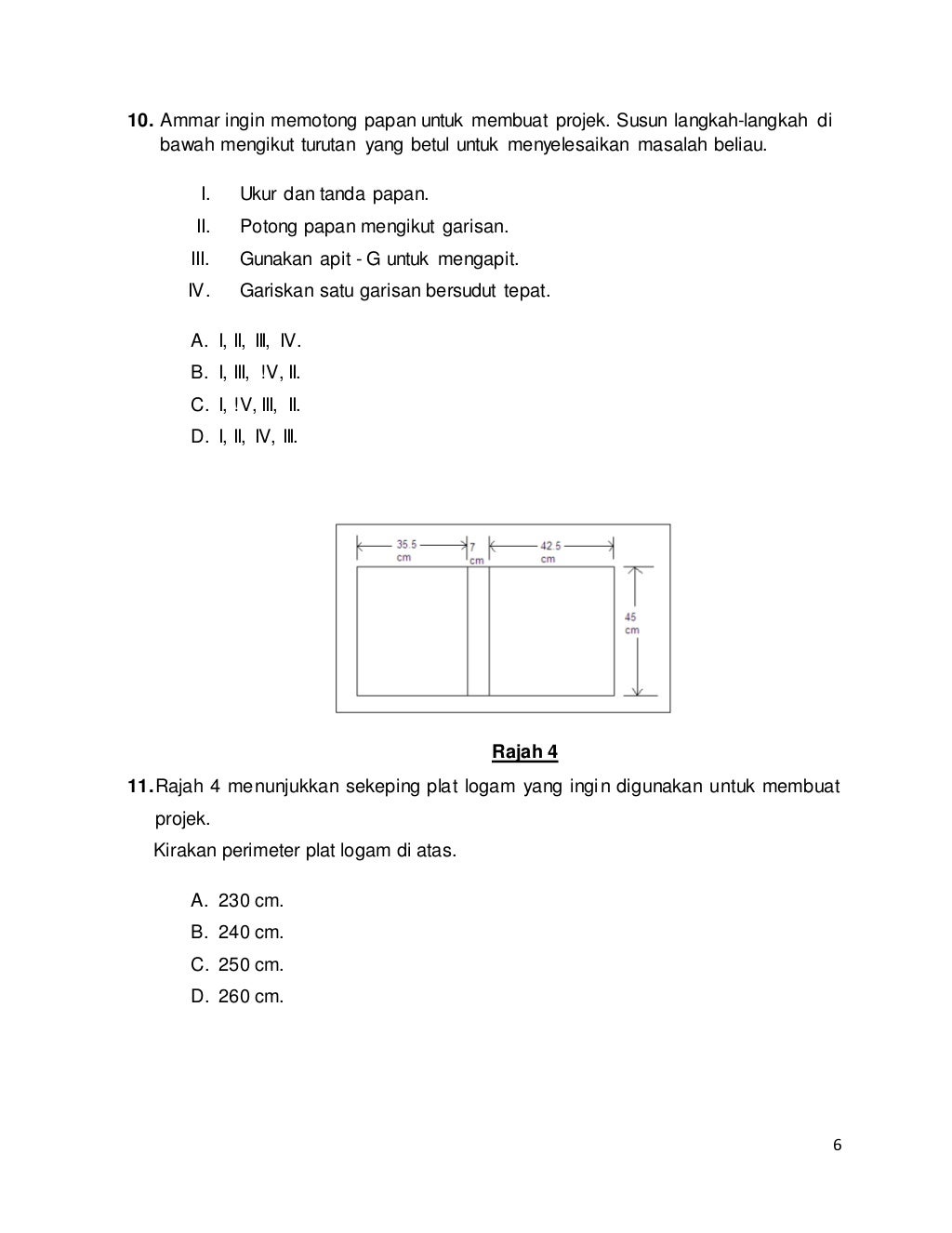 10. Ammar ingin memotong papan untuk membuat projek. Susun langkah-langkah di bawah mengikut turutan yang betul untuk menyelesaikan masalah beliau.

I. Ukur dan tanda papan.
II. Potong papan mengikut garisan.
III. Gunakan apit - G untuk mengapit.
IV. Gariskan satu garisan bersudut tepat.

A. I, II, III, IV.
B. I, III, !V, II.
C. I, !V, III, II.
D. I, II, IV, III.

35.5 cm
7 cm
42.5 cm
45 cm

Rajah 4

11. Rajah 4 menunjukkan sekeping plat logam yang ingin digunakan untuk membuat projek.
Kirakan perimeter plat logam di atas.

A. 230 cm.
B. 240 cm.
C. 250 cm.
D. 260 cm.

6